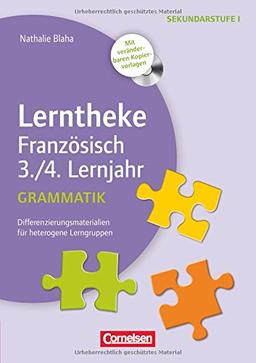 Urheberrechtlich geschütztes Material

SEKUNDARSTUFE I

Nathalie Blaha

Mit veränderbaren Kopiervorlagen

Lerntheke
Französisch
3./4. Lernjahr

GRAMMATIK

Differenzierungsmaterialien für heterogene Lerngruppen

Cornelsen

Urheberrechtlich geschütztes Material